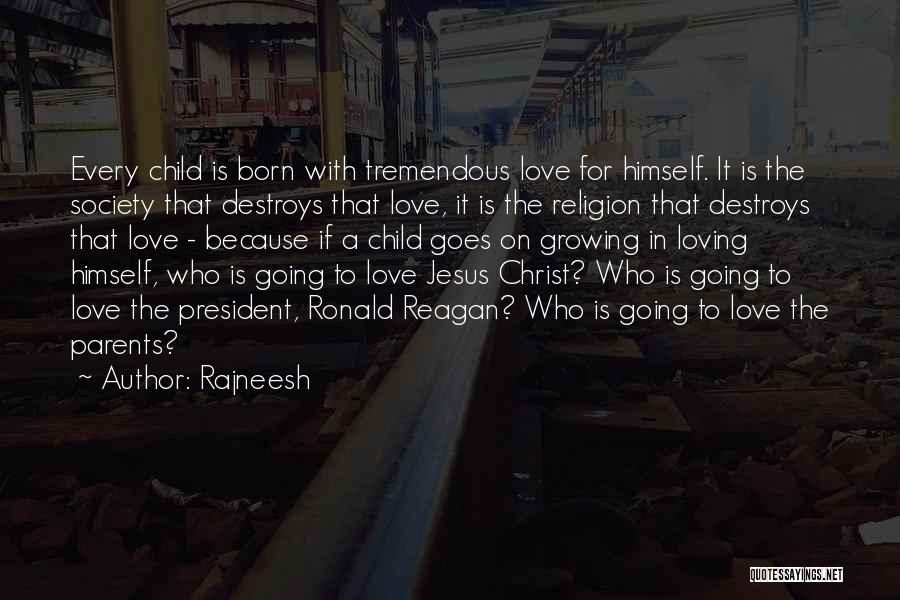 Every child is born with tremendous love for himself. It is the society that destroys that love, it is the religion that destroys that love - because if a child goes on growing in loving himself, who is going to love Jesus Christ? Who is going to love the president, Ronald Reagan? Who is going to love the parents?

~ Author: Rajneesh

QUOTESSAYINGS.NET